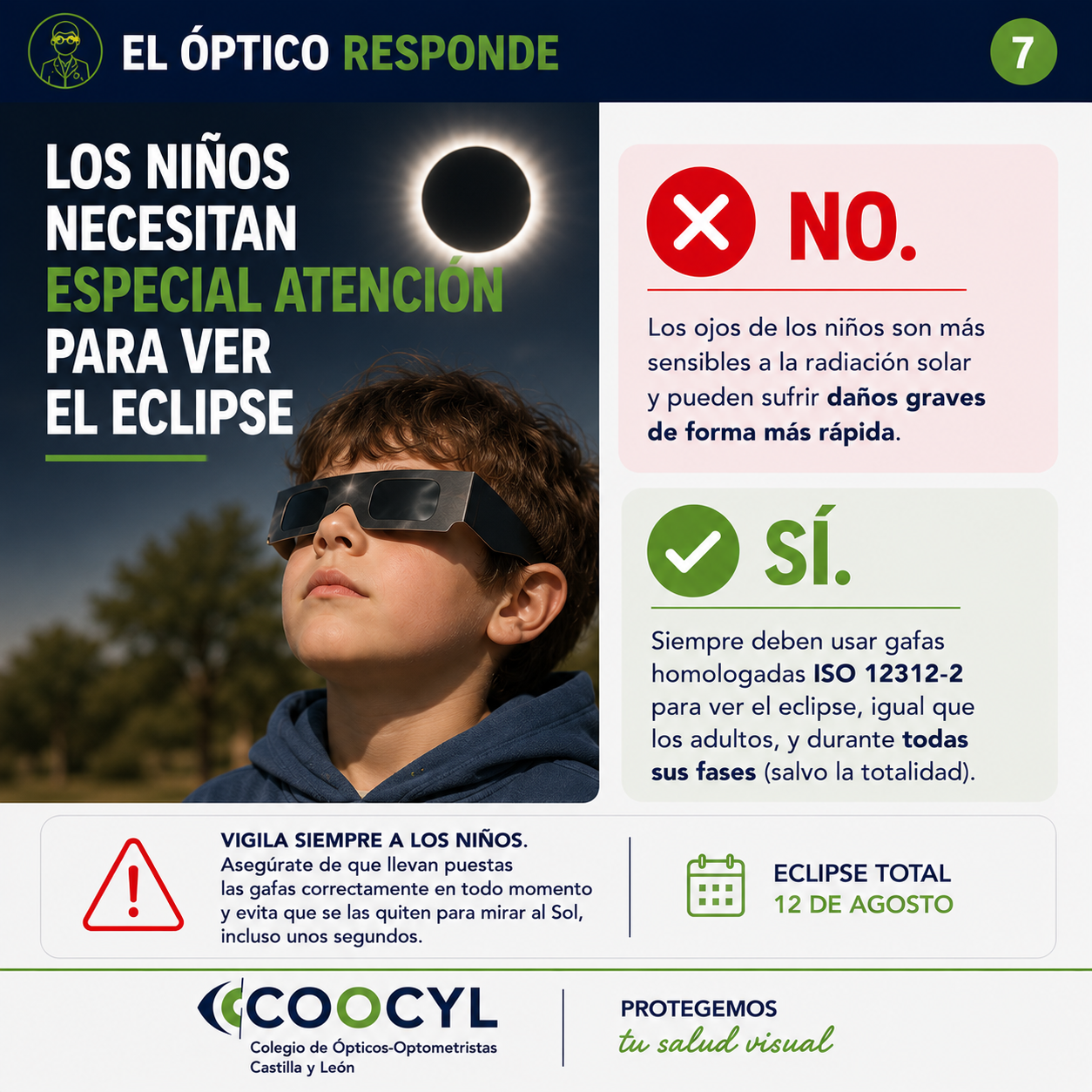 EL ÓPTICO RESPONDE

7

LOS NIÑOS NECESITAN ESPECIAL ATENCIÓN PARA VER EL ECLIPSE

NO.

Los ojos de los niños son más sensibles a la radiación solar y pueden sufrir daños graves de forma más rápida.

SÍ.

Siempre deben usar gafas homologadas ISO 12312-2 para ver el eclipse, igual que los adultos, y durante todas sus fases (salvo la totalidad).

VIGILA SIEMPRE A LOS NIÑOS.
Asegúrate de que llevan puestas las gafas correctamente en todo momento y evita que se las quiten para mirar al Sol, incluso unos segundos.

ECLIPSE TOTAL
12 DE AGOSTO

COOCYL
Colegio de Ópticos-Optometristas
Castilla y León

PROTEGEMOS
tu salud visual